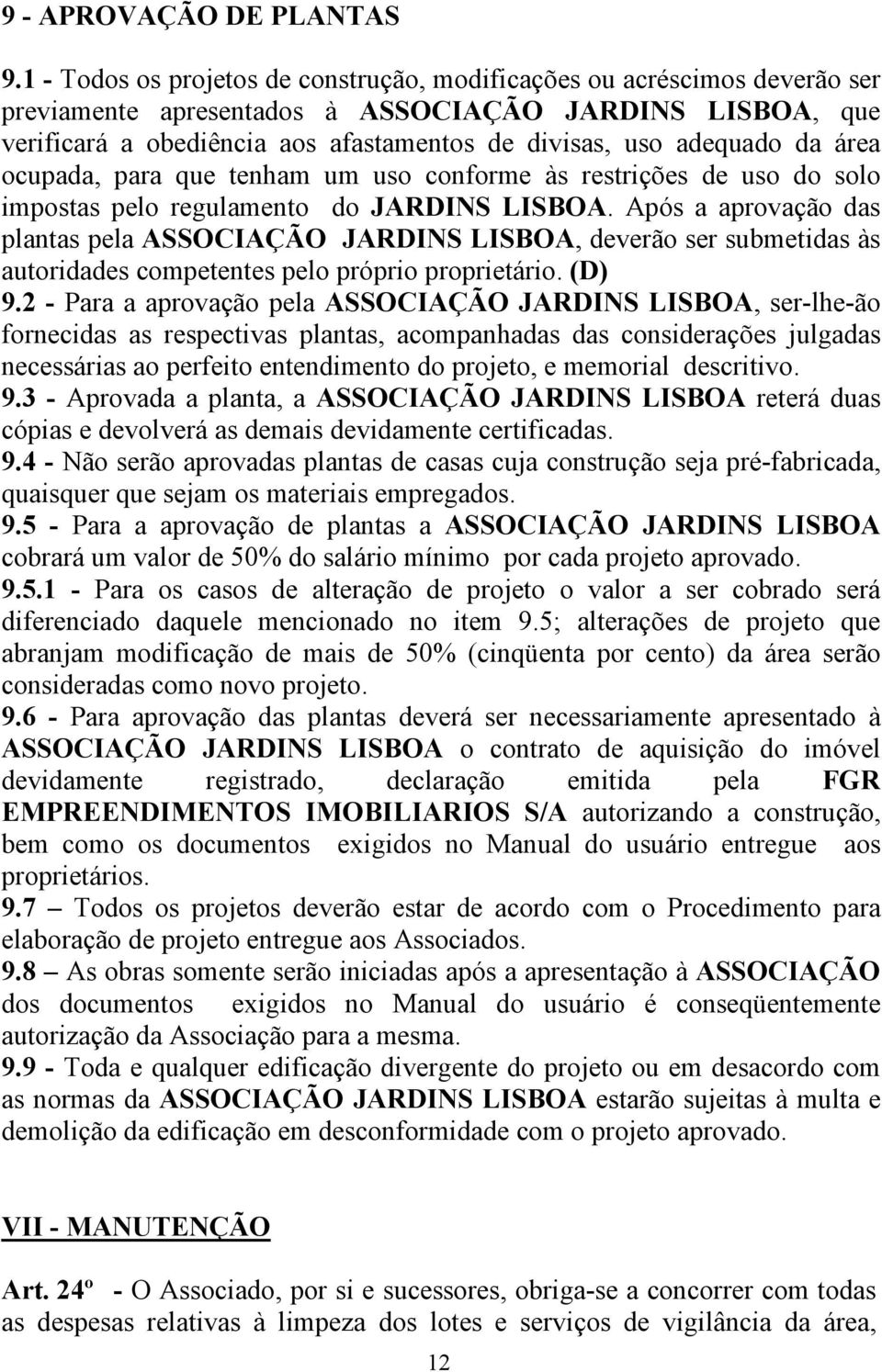 9 - APROVAÇÃO DE PLANTAS

9.1 - Todos os projetos de construção, modificações ou acréscimos deverão ser previamente apresentados à ASSOCIAÇÃO JARDINS LISBOA, que verificará a obediência aos afastamentos de divisas, uso adequado da área ocupada, para que tenham um uso conforme às restrições de uso do solo impostas pelo regulamento do JARDINS LISBOA. Após a aprovação das plantas pela ASSOCIAÇÃO JARDINS LISBOA, deverão ser submetidas às autoridades competentes pelo próprio proprietário. (D)
9.2 - Para a aprovação pela ASSOCIAÇÃO JARDINS LISBOA, ser-lhe-ão fornecidas as respectivas plantas, acompanhadas das considerações julgadas necessárias ao perfeito entendimento do projeto, e memorial descritivo.
9.3 - Aprovada a planta, a ASSOCIAÇÃO JARDINS LISBOA reterá duas cópias e devolverá as demais devidamente certificadas.
9.4 - Não serão aprovadas plantas de casas cuja construção seja pré-fabricada, quaisquer que sejam os materiais empregados.
9.5 - Para a aprovação de plantas a ASSOCIAÇÃO JARDINS LISBOA cobrará um valor de 50% do salário mínimo por cada projeto aprovado.
9.5.1 - Para os casos de alteração de projeto o valor a ser cobrado será diferenciado daquele mencionado no item 9.5; alterações de projeto que abranjam modificação de mais de 50% (cinqüenta por cento) da área serão consideradas como novo projeto.
9.6 - Para aprovação das plantas deverá ser necessariamente apresentado à ASSOCIAÇÃO JARDINS LISBOA o contrato de aquisição do imóvel devidamente registrado, declaração emitida pela FGR EMPREENDIMENTOS IMOBILIARIOS S/A autorizando a construção, bem como os documentos exigidos no Manual do usuário entregue aos proprietários.
9.7 – Todos os projetos deverão estar de acordo com o Procedimento para elaboração de projeto entregue aos Associados.
9.8 – As obras somente serão iniciadas após a apresentação à ASSOCIAÇÃO dos documentos exigidos no Manual do usuário é conseqüentemente autorização da Associação para a mesma.
9.9 - Toda e qualquer edificação divergente do projeto ou em desacordo com as normas da ASSOCIAÇÃO JARDINS LISBOA estarão sujeitas à multa e demolição da edificação em desconformidade com o projeto aprovado.

VII - MANUTENÇÃO

Art. 24º - O Associado, por si e sucessores, obriga-se a concorrer com todas as despesas relativas à limpeza dos lotes e serviços de vigilância da área,

12